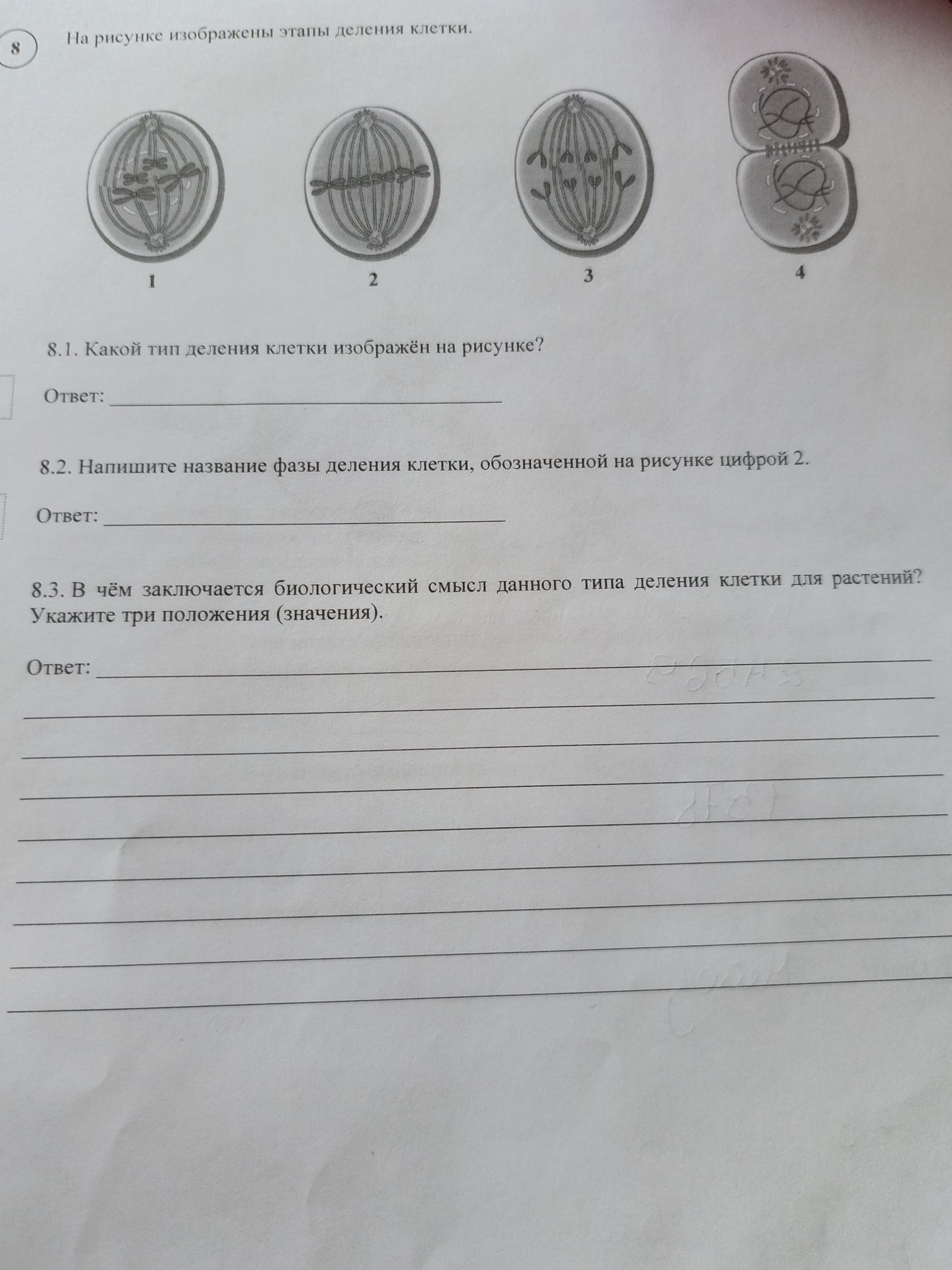 8

На рисунке изображены этапы деления клетки.

1

2

3

4

8.1. Какой тип деления клетки изображён на рисунке?

Ответ: ____

8.2. Напишите название фазы деления клетки, обозначенной на рисунке цифрой 2.

Ответ: ____

8.3. В чём заключается биологический смысл данного типа деления клетки для растений? Укажите три положения (значения).

Ответ: ____

____

____

____

____

____

____

____

____